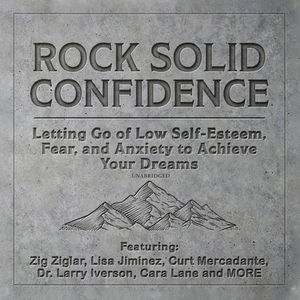 ROCK SOLID CONFIDENCE

Letting Go of Low Self-Esteem, Fear, and Anxiety to Achieve Your Dreams

UNABRIDGED

Featuring:
Zig Ziglar, Lisa Jiminez, Curt Mercadante, Dr. Larry Iverson, Cara Lane and MORE